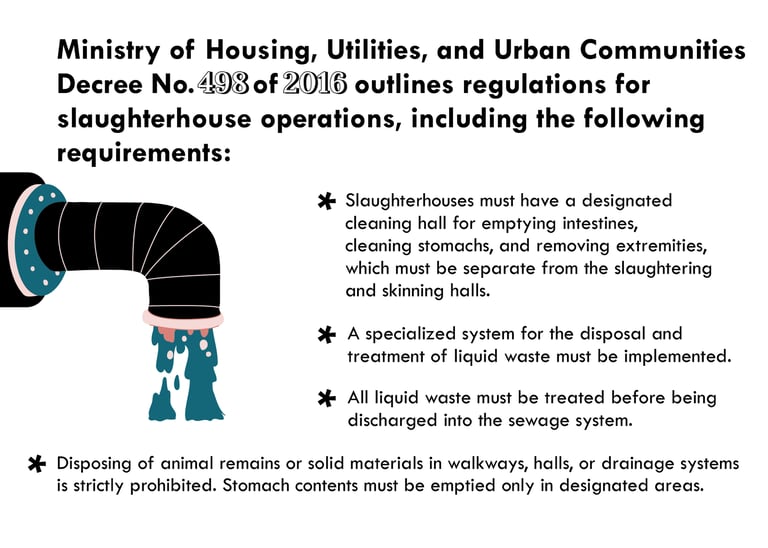 Ministry of Housing, Utilities, and Urban Communities Decree No. 498 of 2016 outlines regulations for slaughterhouse operations, including the following requirements:

* Slaughterhouses must have a designated cleaning hall for emptying intestines, cleaning stomachs, and removing extremities, which must be separate from the slaughtering and skinning halls.

* A specialized system for the disposal and treatment of liquid waste must be implemented.

* All liquid waste must be treated before being discharged into the sewage system.

* Disposing of animal remains or solid materials in walkways, halls, or drainage systems is strictly prohibited. Stomach contents must be emptied only in designated areas.